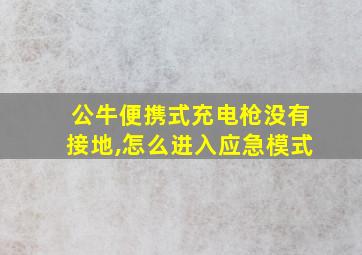 公牛便携式充电枪没有接地,怎么进入应急模式